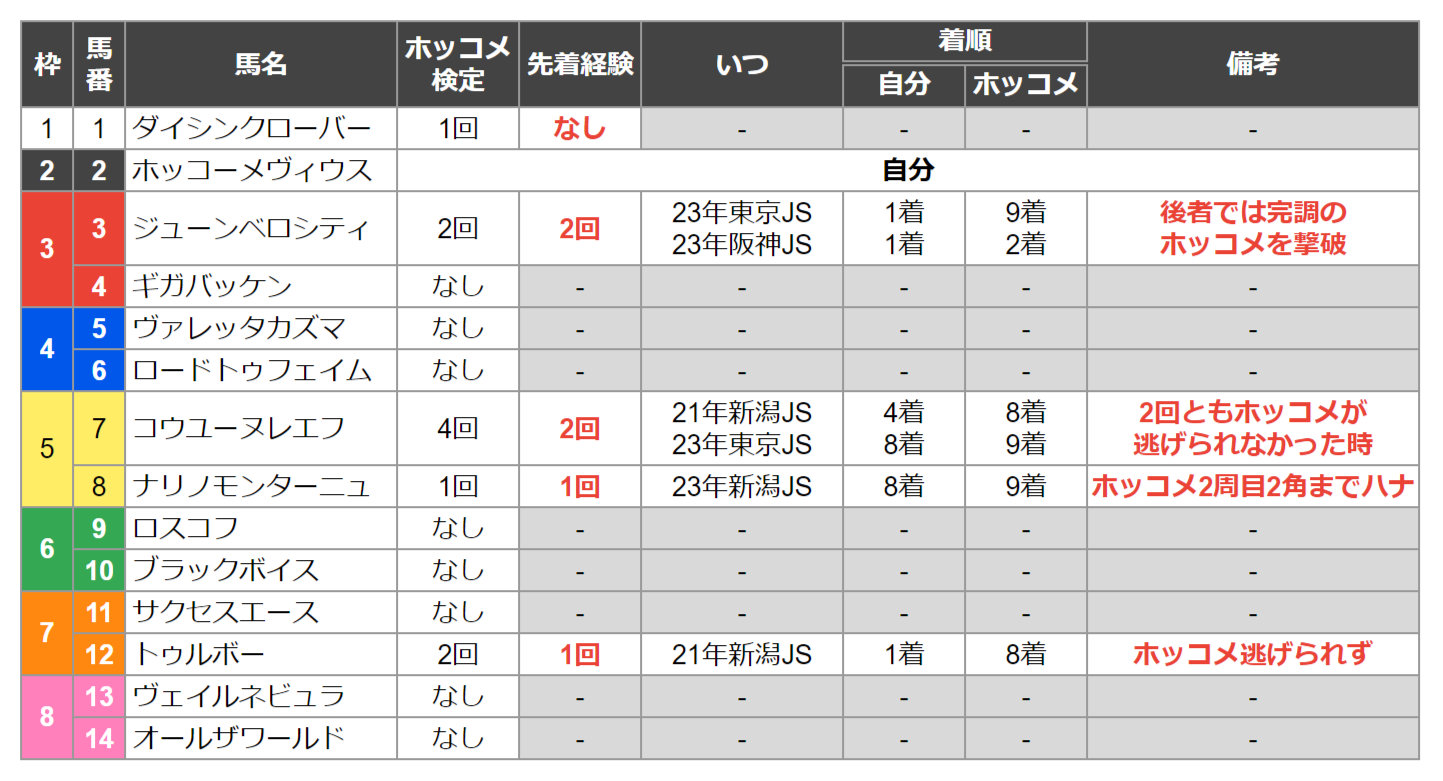 | 枠 | 馬番 | 馬名 | ホッコメ検定 | 先着経験 | いつ | 着順 自分 | 着順 ホッコメ | 備考 |
|---|---|---|---|---|---|---|---|---|
| 1 | 1 | ダイシンクローバー | 1回 | なし | - | - | - | - |
| 2 | 2 | ホッコーメヴィウス | 自分 | | | | | |
| 3 | 3 | ジューンベロシティ | 2回 | 2回 | 23年東京JS 23年阪神JS | 1着 1着 | 9着 2着 | 後者では完調のホッコメを撃破 |
| 3 | 4 | ギガバッケン | なし | - | - | - | - | - |
| 4 | 5 | ヴァレッタカズマ | なし | - | - | - | - | - |
| 4 | 6 | ロードトゥフェイム | なし | - | - | - | - | - |
| 5 | 7 | コウユーヌレエフ | 4回 | 2回 | 21年新潟JS 23年東京JS | 4着 8着 | 8着 9着 | 2回ともホッコメが逃げられなかった時 |
| 5 | 8 | ナリノモンターニュ | 1回 | 1回 | 23年新潟JS | 8着 | 9着 | ホッコメ2周目2角までハナ |
| 6 | 9 | ロスコフ | なし | - | - | - | - | - |
| 6 | 10 | ブラックボイス | なし | - | - | - | - | - |
| 7 | 11 | サクセスエース | なし | - | - | - | - | - |
| 7 | 12 | トゥルボー | 2回 | 1回 | 21年新潟JS | 1着 | 8着 | ホッコメ逃げられず |
| 8 | 13 | ヴェイルネビュラ | なし | - | - | - | - | - |
| 8 | 14 | オールザワールド | なし | - | - | - | - | - |